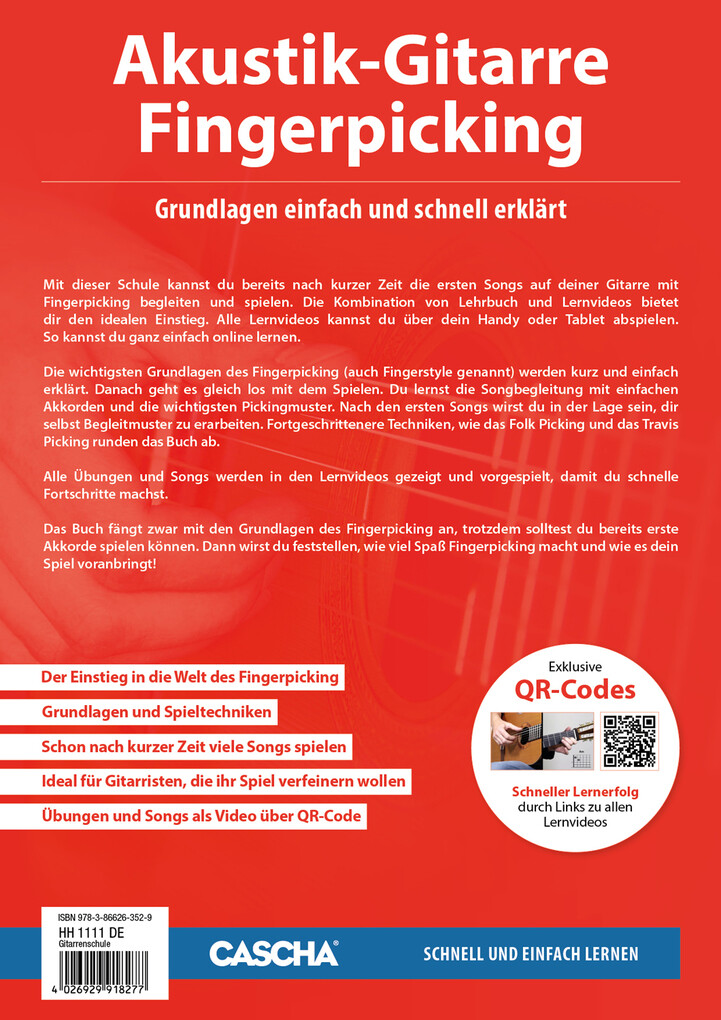 Akustik-Gitarre
Fingerpicking

Grundlagen einfach und schnell erklärt

Mit dieser Schule kannst du bereits nach kurzer Zeit die ersten Songs auf deiner Gitarre mit Fingerpicking begleiten und spielen. Die Kombination von Lehrbuch und Lernvideos bietet dir den idealen Einstieg. Alle Lernvideos kannst du über dein Handy oder Tablet abspielen. So kannst du ganz einfach online lernen.

Die wichtigsten Grundlagen des Fingerpicking (auch Fingerstyle genannt) werden kurz und einfach erklärt. Danach geht es gleich los mit dem Spielen. Du lernst die Songbegleitung mit einfachen Akkorden und die wichtigsten Pickingmuster. Nach den ersten Songs wirst du in der Lage sein, dir selbst Begleitmuster zu erarbeiten. Fortgeschrittenere Techniken, wie das Folk Picking und das Travis Picking runden das Buch ab.

Alle Übungen und Songs werden in den Lernvideos gezeigt und vorgespielt, damit du schnelle Fortschritte machst.

Das Buch fängt zwar mit den Grundlagen des Fingerpicking an, trotzdem solltest du bereits erste Akkorde spielen können. Dann wirst du feststellen, wie viel Spaß Fingerpicking macht und wie es dein Spiel voranbringt!

Der Einstieg in die Welt des Fingerpicking

Grundlagen und Spieltechniken

Schon nach kurzer Zeit viele Songs spielen

Ideal für Gitarristen, die ihr Spiel verfeinern wollen

Übungen und Songs als Video über QR-Code

Exklusive
QR-Codes

Schneller Lernerfolg
durch Links zu allen
Lernvideos

ISBN 978-3-86626-352-9
HH 1111 DE
Gitarrenschule
4 026929 918277

CASCHA®

SCHNELL UND EINFACH LERNEN